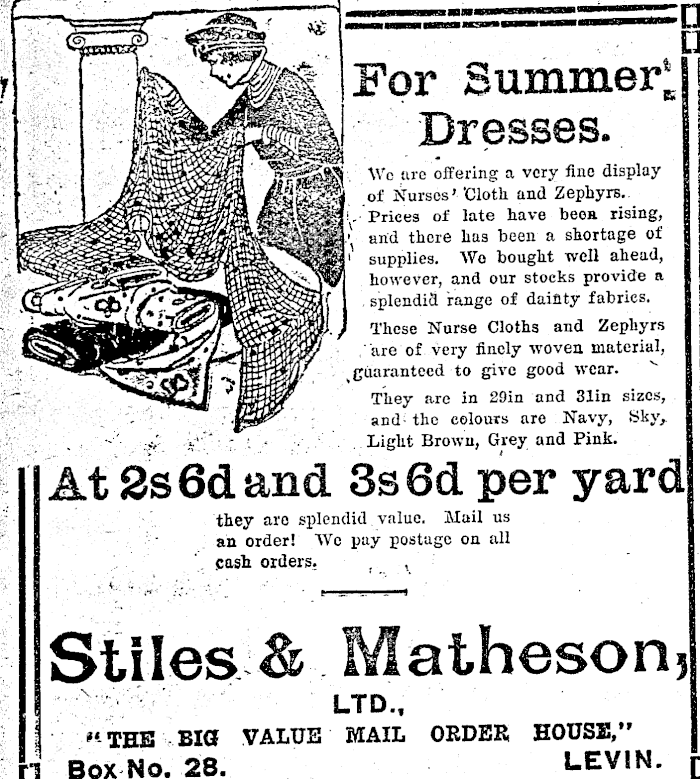 For Summer Dresses.

We are offering a very fine display of Nurses' Cloth and Zephyrs. Prices of late have been rising, and there has been a shortage of supplies. We bought well ahead, however, and our stocks provide a splendid range of dainty fabrics.

These Nurse Cloths and Zephyrs are of very finely woven material, guaranteed to give good wear.

They are in 29in and 31in sizes, and the colours are Navy, Sky, Light Brown, Grey and Pink.

At 2s 6d and 3s 6d per yard

they are splendid value. Mail us an order! We pay postage on all cash orders.

Stiles & Matheson,

LTD.,

"THE BIG VALUE MAIL ORDER HOUSE,"

Box No. 28. LEVIN.